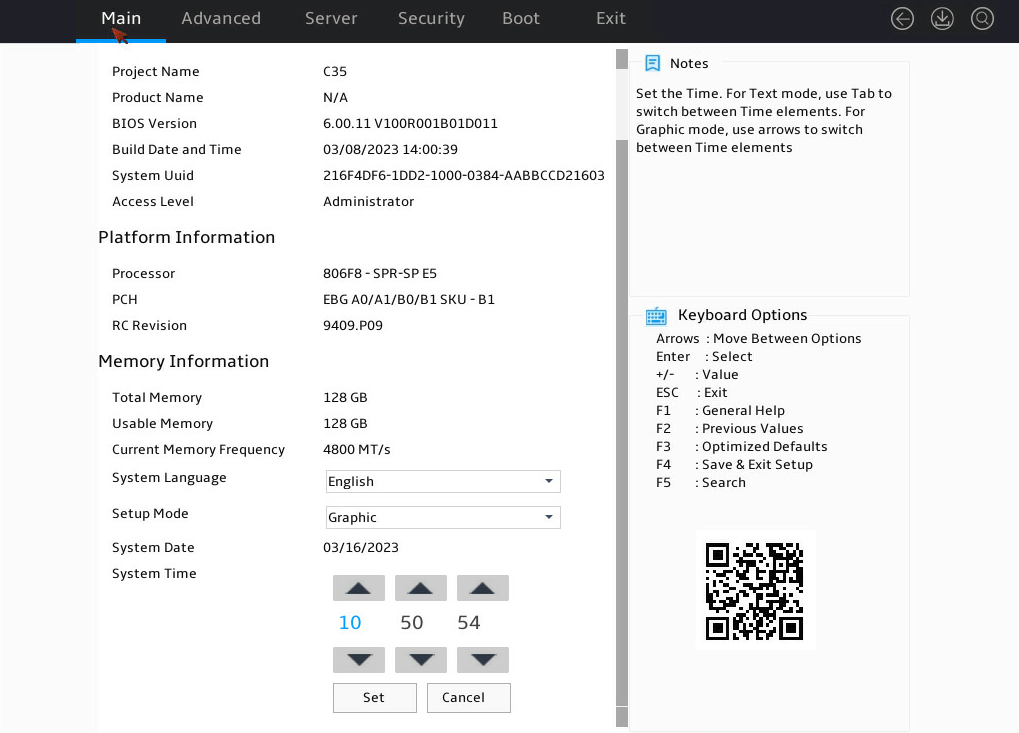 Main Advanced Server Security Boot Exit

Project Name C35
Product Name N/A
BIOS Version 6.00.11 V100R001B01D011
Build Date and Time 03/08/2023 14:00:39
System Uuid 216F4DF6-1DD2-1000-0384-AABBCCD21603
Access Level Administrator

Platform Information

Processor 806F8 - SPR-SP E5
PCH EBG A0/A1/B0/B1 SKU - B1
RC Revision 9409.P09

Memory Information

Total Memory 128 GB
Usable Memory 128 GB
Current Memory Frequency 4800 MT/s
System Language English
Setup Mode Graphic
System Date 03/16/2023
System Time

10 50 54

Set Cancel

Notes

Set the Time. For Text mode, use Tab to switch between Time elements. For Graphic mode, use arrows to switch between Time elements

Keyboard Options
Arrows : Move Between Options
Enter : Select
+/- : Value
ESC : Exit
F1 : General Help
F2 : Previous Values
F3 : Optimized Defaults
F4 : Save & Exit Setup
F5 : Search